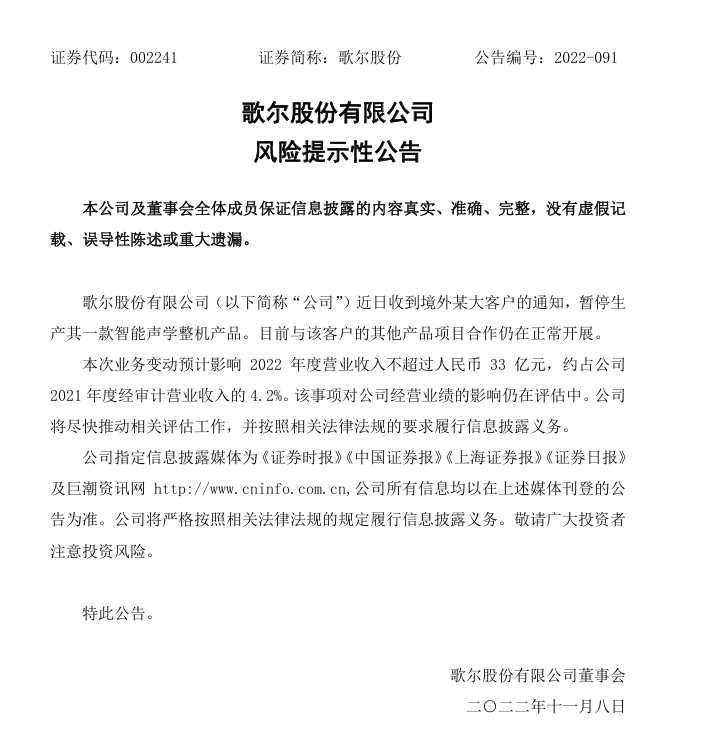 证券代码：002241　　证券简称：歌尔股份　　公告编号：2022-091

歌尔股份有限公司
风险提示性公告

本公司及董事会全体成员保证信息披露的内容真实、准确、完整，没有虚假记载、误导性陈述或重大遗漏。

歌尔股份有限公司（以下简称“公司”）近日收到境外某大客户的通知，暂停生产其一款智能声学整机产品。目前与该客户的其他产品项目合作仍在正常开展。

本次业务变动预计影响 2022 年度营业收入不超过人民币 33 亿元，约占公司 2021 年度经审计营业收入的 4.2%。该事项对公司经营业绩的影响仍在评估中。公司将尽快推动相关评估工作，并按照相关法律法规的要求履行信息披露义务。

公司指定信息披露媒体为《证券时报》《中国证券报》《上海证券报》《证券日报》及巨潮资讯网 http://www.cninfo.com.cn,公司所有信息均以在上述媒体刊登的公告为准。公司将严格按照相关法律法规的规定履行信息披露义务。敬请广大投资者注意投资风险。

特此公告。

歌尔股份有限公司董事会
二〇二二年十一月八日